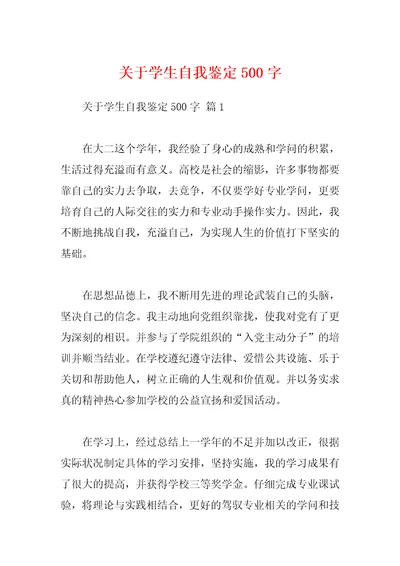 关于学生自我鉴定 500 字

关于学生自我鉴定 500 字 篇 1

在大二这个学年，我经验了身心的成熟和学问的积累，生活过得充溢而有意义。高校是社会的缩影，许多事物都要靠自己的实力去争取，去竞争，不仅要学好专业学问，更要培育自己的人际交往的实力和专业动手操作实力。因此，我不断地挑战自我，充溢自己，为实现人生的价值打下坚实的基础。

在思想品德上，我不断用先进的理论武装自己的头脑，坚决自己的信念。我主动地向党组织靠拢，使我对党有了更为深刻的相识。并参与了学院组织的“入党主动分子”的培训并顺当结业。在学校遵纪遵守法律、爱惜公共设施、乐于关切和帮助他人，树立正确的人生观和价值观。并以务实求真的精神热心参加学校的公益宣扬和爱国活动。

在学习上，经过总结上一学年的不足并加以改正，很据实际状况制定具体的学习安排，坚持实施，我的学习成果有了很大的提高，并获得学校三等奖学金。仔细完成专业课试验，将理论与实践相结合，更好的驾驭专业相关的学问和技